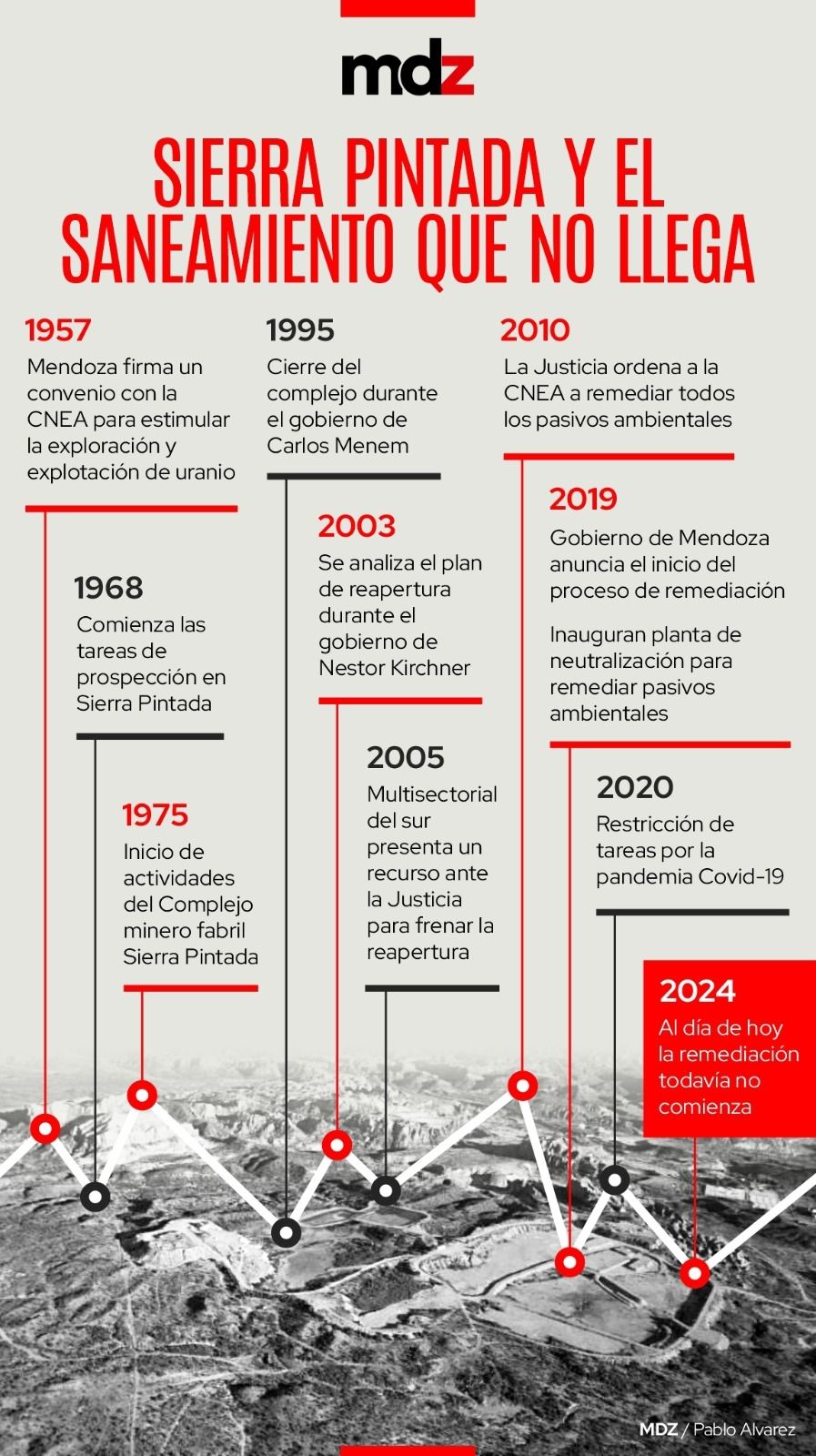 mdz

SIERRA PINTADA Y EL SANEAMIENTO QUE NO LLEGA

1957
Mendoza firma un convenio con la CNEA para estimular la exploración y explotación de uranio

1968
Comienza las tareas de prospección en Sierra Pintada

1975
Inicio de actividades del Complejo minero fabril Sierra Pintada

1995
Cierre del complejo durante el gobierno de Carlos Menem

2003
Se analiza el plan de reapertura durante el gobierno de Nestor Kirchner

2005
Multisectorial del sur presenta un recurso ante la Justicia para frenar la reapertura

2010
La Justicia ordena a la CNEA a remediar todos los pasivos ambientales

2019
Gobierno de Mendoza anuncia el inicio del proceso de remediación

Inauguran planta de neutralización para remediar pasivos ambientales

2020
Restricción de tareas por la pandemia Covid-19

2024
Al día de hoy la remediación todavía no comienza

MDZ / Pablo Alvarez